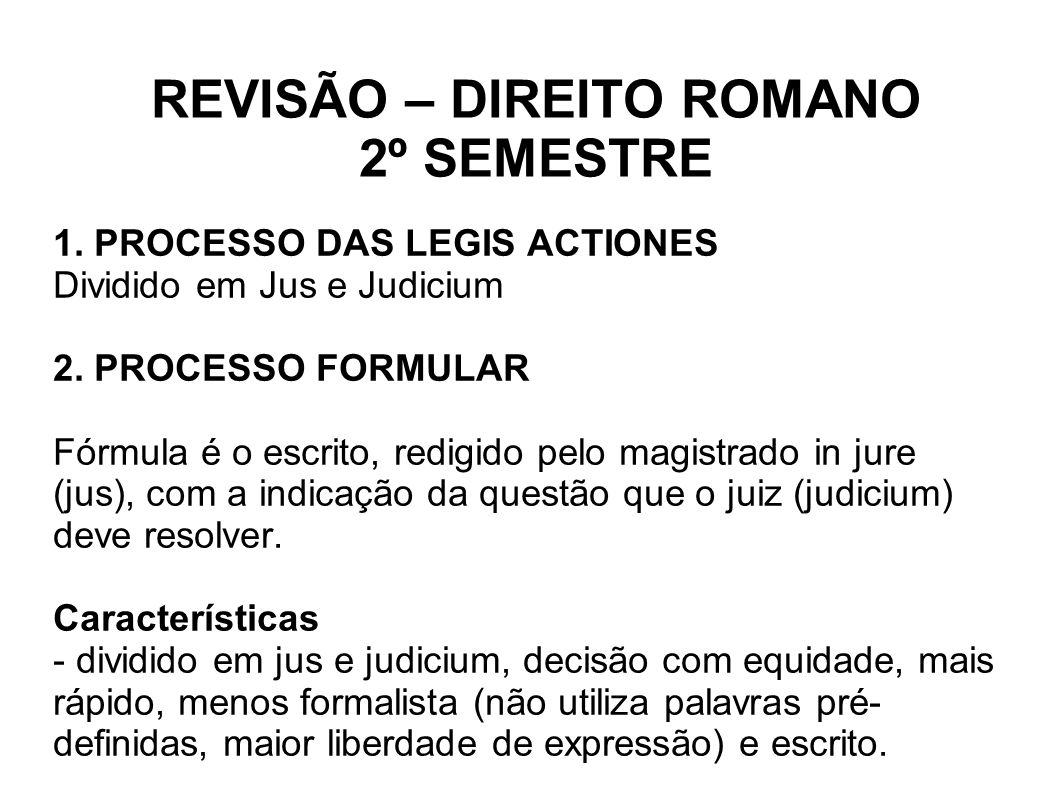 REVISÃO – DIREITO ROMANO
2º SEMESTRE

1. PROCESSO DAS LEGIS ACTIONES
Dividido em Jus e Judicium

2. PROCESSO FORMULAR

Fórmula é o escrito, redigido pelo magistrado in jure (jus), com a indicação da questão que o juiz (judicium) deve resolver.

Características
- dividido em jus e judicium, decisão com equidade, mais rápido, menos formalista (não utiliza palavras pré-definidas, maior liberdade de expressão) e escrito.